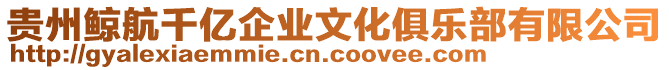 贵州鲸航千亿企业文化俱乐部有限公司
http://gyalexiaemmie.cn.coovee.com